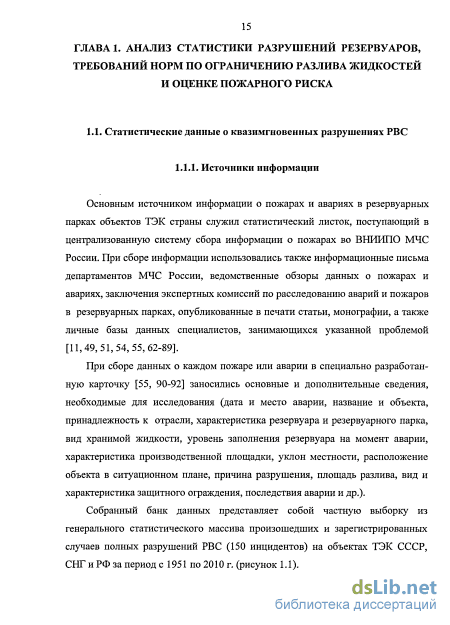 15

ГЛАВА 1. АНАЛИЗ СТАТИСТИКИ РАЗРУШЕНИЙ РЕЗЕРВУАРОВ, ТРЕБОВАНИЙ НОРМ ПО ОГРАНИЧЕНИЮ РАЗЛИВА ЖИДКОСТЕЙ И ОЦЕНКЕ ПОЖАРНОГО РИСКА

1.1. Статистические данные о квазимгновенных разрушениях РВС

1.1.1. Источники информации

Основным источником информации о пожарах и авариях в резервуарных парках объектов ТЭК страны служил статистический листок, поступающий в централизованную систему сбора информации о пожарах во ВНИИПО МЧС России. При сборе информации использовались также информационные письма департаментов МЧС России, ведомственные обзоры данных о пожарах и авариях, заключения экспертных комиссий по расследованию аварий и пожаров в резервуарных парках, опубликованные в печати статьи, монографии, а также личные базы данных специалистов, занимающихся указанной проблемой [11, 49, 51, 54, 55, 62-89].

При сборе данных о каждом пожаре или аварии в специально разработанную карточку [55, 90-92] заносились основные и дополнительные сведения, необходимые для исследования (дата и место аварии, название и объекта, принадлежность к отрасли, характеристика резервуара и резервуарного парка, вид хранимой жидкости, уровень заполнения резервуара на момент аварии, характеристика производственной площадки, уклон местности, расположение объекта в ситуационном плане, причина разрушения, площадь разлива, вид и характеристика защитного ограждения, последствия аварии и др.).

Собранный банк данных представляет собой частную выборку из генерального статистического массива произошедших и зарегистрированных случаев полных разрушений РВС (150 инцидентов) на объектах ТЭК СССР, СНГ и РФ за период с 1951 по 2010 г. (рисунок 1.1).

dsLib.net
библиотека диссертаций